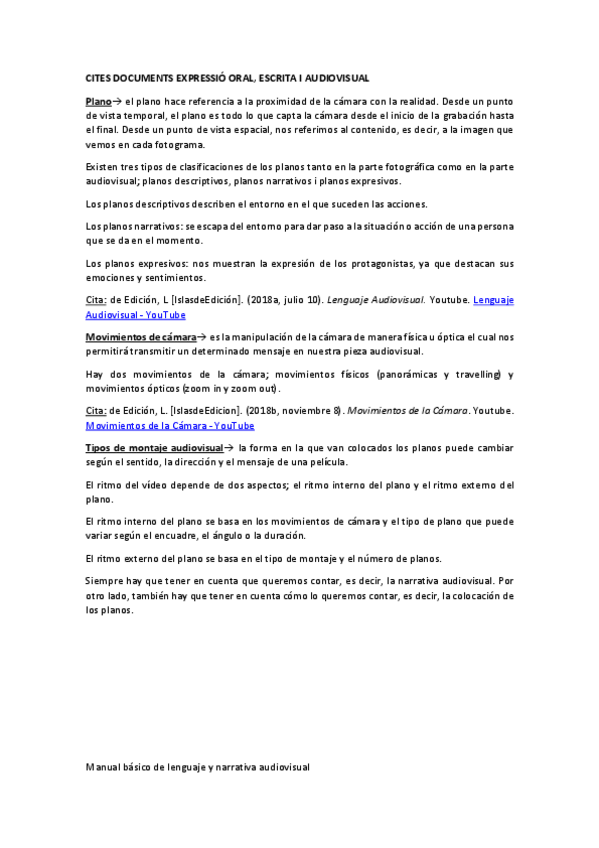 CITES DOCUMENTS EXPRESSIÓ ORAL, ESCRITA I AUDIOVISUAL

Plano→ el plano hace referencia a la proximidad de la cámara con la realidad. Desde un punto de vista temporal, el plano es todo lo que capta la cámara desde el inicio de la grabación hasta el final. Desde un punto de vista espacial, nos referimos al contenido, es decir, a la imagen que vemos en cada fotograma.

Existen tres tipos de clasificaciones de los planos tanto en la parte fotográfica como en la parte audiovisual; planos descriptivos, planos narrativos i planos expresivos.

Los planos descriptivos describen el entorno en el que suceden las acciones.

Los planos narrativos: se escapa del entorno para dar paso a la situación o acción de una persona que se da en el momento.

Los planos expresivos: nos muestran la expresión de los protagonistas, ya que destacan sus emociones y sentimientos.

Cita: de Edición, L [IslasdeEdición]. (2018a, julio 10). Lenguaje Audiovisual. Youtube. Lenguaje Audiovisual - YouTube

Movimientos de cámara→ es la manipulación de la cámara de manera física u óptica el cual nos permitirá transmitir un determinado mensaje en nuestra pieza audiovisual.

Hay dos movimientos de la cámara; movimientos físicos (panorámicas y travelling) y movimientos ópticos (zoom in y zoom out).

Cita: de Edición, L. [IslasdeEdicion]. (2018b, noviembre 8). Movimientos de la Cámara. Youtube. Movimientos de la Cámara - YouTube

Tipos de montaje audiovisual→ la forma en la que van colocados los planos puede cambiar según el sentido, la dirección y el mensaje de una película.

El ritmo del vídeo depende de dos aspectos; el ritmo interno del plano y el ritmo externo del plano.

El ritmo interno del plano se basa en los movimientos de cámara y el tipo de plano que puede variar según el encuadre, el ángulo o la duración.

El ritmo externo del plano se basa en el tipo de montaje y el número de planos.

Siempre hay que tener en cuenta que queremos contar, es decir, la narrativa audiovisual. Por otro lado, también hay que tener en cuenta cómo lo queremos contar, es decir, la colocación de los planos.

Manual básico de lenguaje y narrativa audiovisual